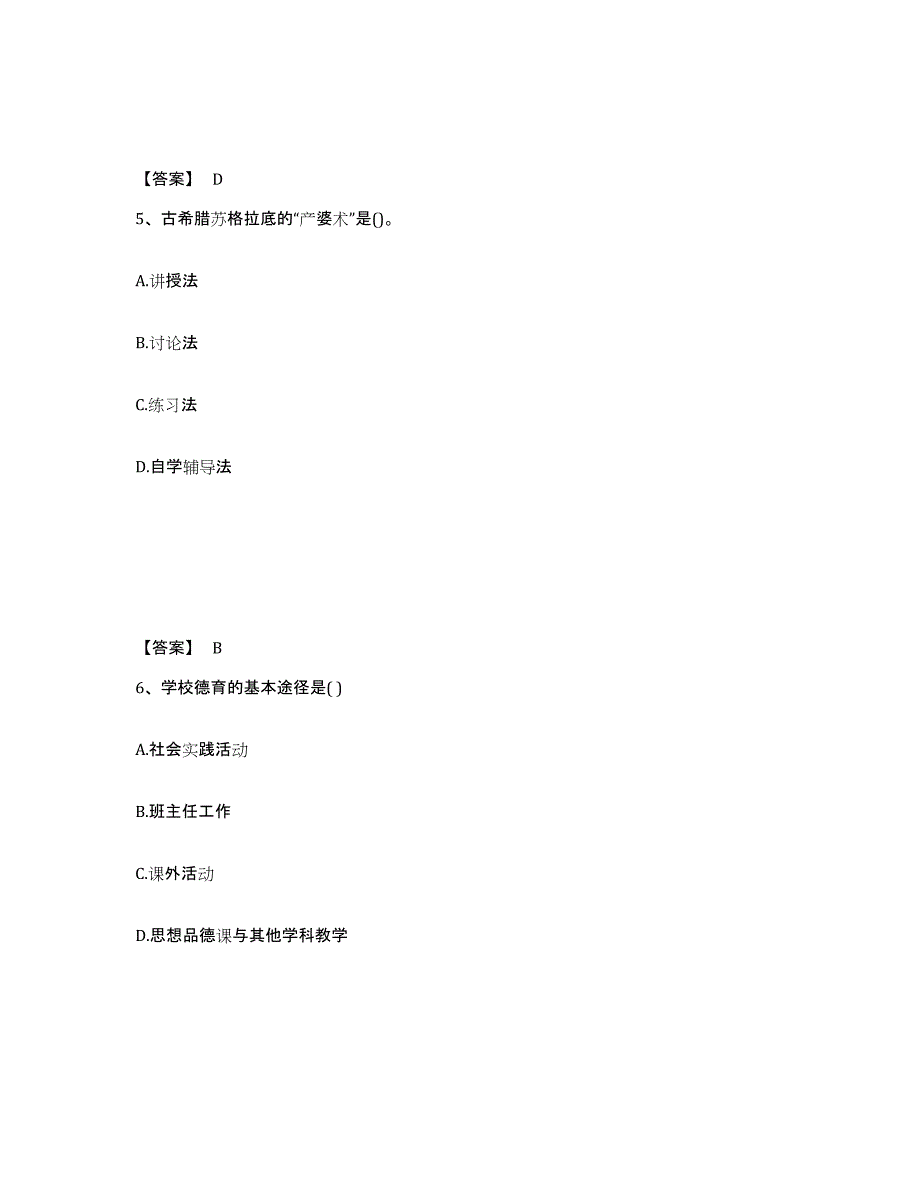 【答案】 D

5、古希腊苏格拉底的“产婆术”是()。

A.讲授法

B.讨论法

C.练习法

D.自学辅导法

【答案】 B

6、学校德育的基本途径是( )

A.社会实践活动

B.班主任工作

C.课外活动

D.思想品德课与其他学科教学